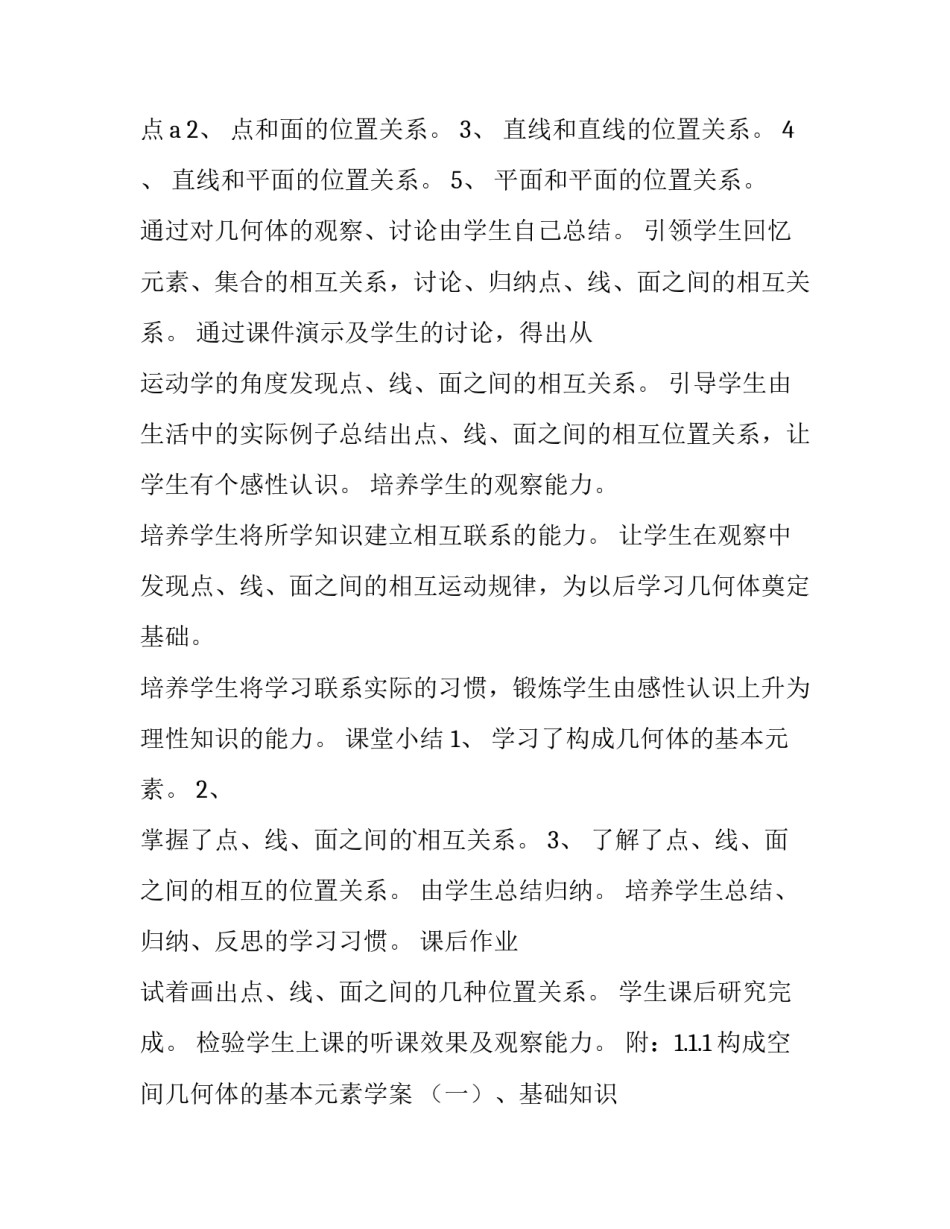 点 a 2、 点和面的位置关系。 3、 直线和直线的位置关系。 4、 直线和平面的位置关系。 5、 平面和平面的位置关系。

通过对几何体的观察、讨论由学生自己总结。 引领学生回忆元素、集合的相互关系，讨论、归纳点、线、面之间的相互关系。 通过课件演示及学生的讨论，得出从

运动学的角度发现点、线、面之间的相互关系。 引导学生由生活中的实际例子总结出点、线、面之间的相互位置关系，让学生有个感性认识。 培养学生的观察能力。

培养学生将所学知识建立相互联系的能力。 让学生在观察中发现点、线、面之间的相互运动规律，为以后学习几何体奠定基础。

培养学生将学习联系实际的习惯，锻炼学生由感性认识上升为理性知识的能力。 课堂小结 1、 学习了构成几何体的基本元素。 2、

掌握了点、线、面之间的相互关系。 3、 了解了点、线、面之间的相互的位置关系。 由学生总结归纳。 培养学生总结、归纳、反思的学习习惯。 课后作业

试着画出点、线、面之间的几种位置关系。 学生课后研究完成。 检验学生上课的听课效果及观察能力。 附：1.1.1 构成空间几何体的基本元素学案 （一）、基础知识